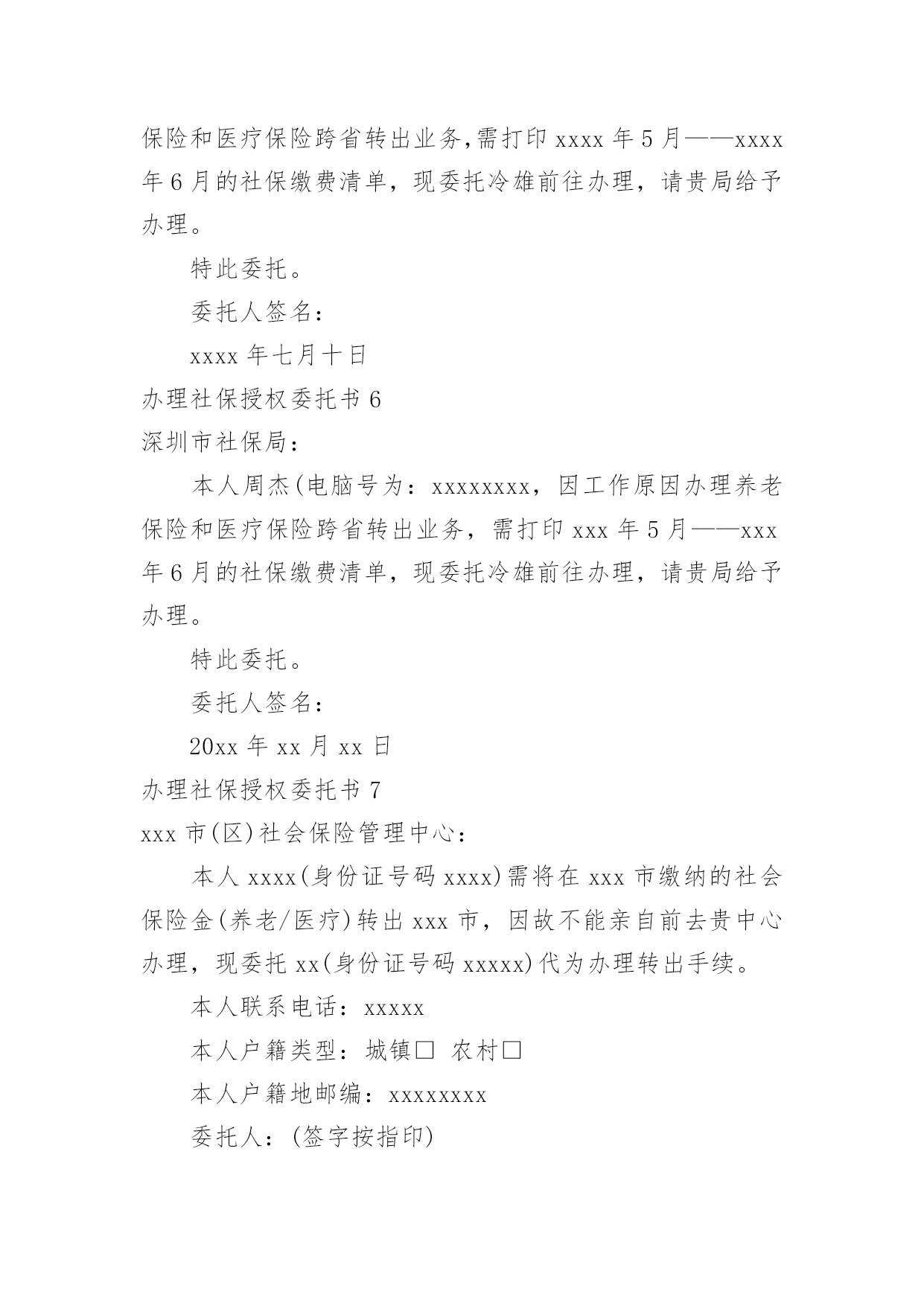 保险和医疗保险跨省转出业务,需打印 xxxx 年 5 月——xxxx 年 6 月的社保缴费清单，现委托冷雄前往办理，请贵局给予办理。

特此委托。

委托人签名：

xxxx 年七月十日

办理社保授权委托书 6

深圳市社保局：

本人周杰(电脑号为：xxxxxxxx，因工作原因办理养老保险和医疗保险跨省转出业务，需打印 xxx 年 5 月——xxx 年 6 月的社保缴费清单，现委托冷雄前往办理，请贵局给予办理。

特此委托。

委托人签名：

20xx 年 xx 月 xx 日

办理社保授权委托书 7

xxx 市(区)社会保险管理中心：

本人 xxxx(身份证号码 xxxx)需将在 xxx 市缴纳的社会保险金(养老/医疗)转出 xxx 市，因故不能亲自前去贵中心办理，现委托 xx(身份证号码 xxxxx)代为办理转出手续。

本人联系电话：xxxxx

本人户籍类型：城镇□ 农村□

本人户籍地邮编：xxxxxxxx

委托人：(签字按指印)